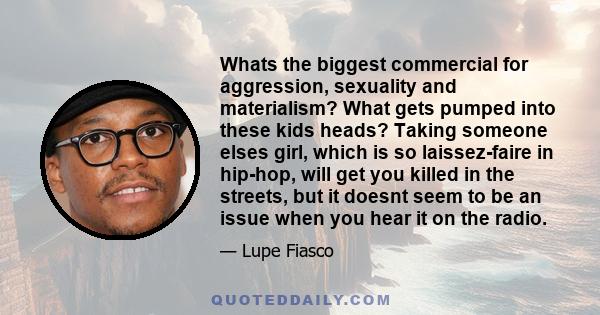 Whats the biggest commercial for aggression, sexuality and materialism? What gets pumped into these kids heads? Taking someone elses girl, which is so laissez-faire in hip-hop, will get you killed in the streets, but it doesnt seem to be an issue when you hear it on the radio.

— Lupe Fiasco

QUOTEDDAILY.COM